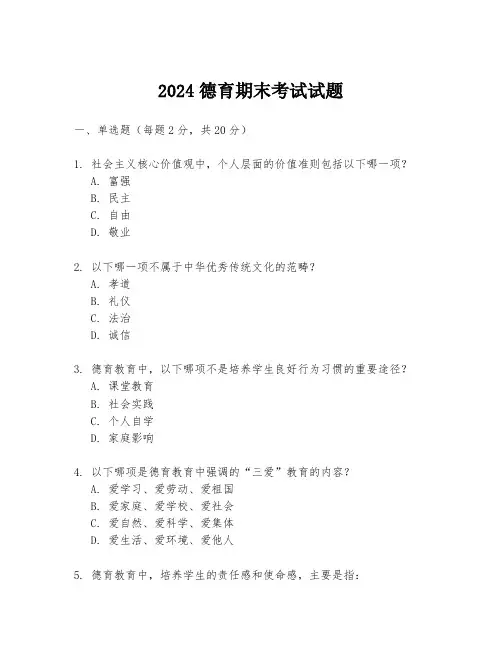 2024 德育期末考试试题

一、单选题（每题 2 分，共 20 分）

1. 社会主义核心价值观中，个人层面的价值准则包括以下哪一项？
A. 富强
B. 民主
C. 自由
D. 敬业

2. 以下哪一项不属于中华优秀传统文化的范畴？
A. 孝道
B. 礼仪
C. 法治
D. 诚信

3. 德育教育中，以下哪项不是培养学生良好行为习惯的重要途径？
A. 课堂教育
B. 社会实践
C. 个人自学
D. 家庭影响

4. 以下哪项是德育教育中强调的“三爱”教育的内容？
A. 爱学习、爱劳动、爱祖国
B. 爱家庭、爱学校、爱社会
C. 爱自然、爱科学、爱集体
D. 爱生活、爱环境、爱他人

5. 德育教育中，培养学生的责任感和使命感，主要是指：